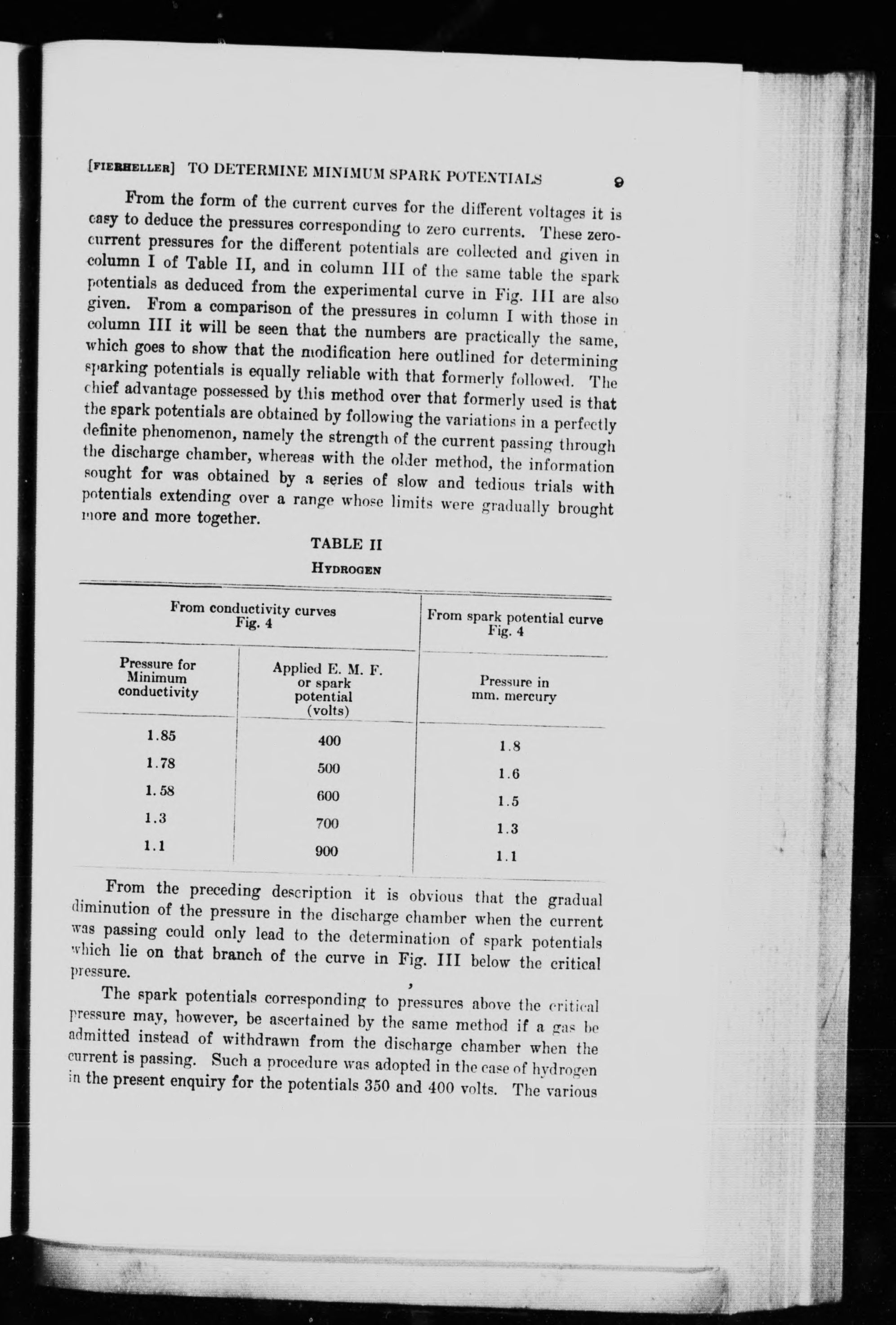 [FIERHELLER] TO DETERMINE MINIMUM SPARK POTENTIALS 9

From the form of the current curves for the different voltages it is easy to deduce the pressures corresponding to zero currents. These zero-current pressures for the different potentials are collected and given in column I of Table II, and in column III of the same table the spark potentials as deduced from the experimental curve in Fig. III are also given. From a comparison of the pressures in column I with those in column III it will be seen that the numbers are practically the same, which goes to show that the modification here outlined for determining sparking potentials is equally reliable with that formerly followed. The chief advantage possessed by this method over that formerly used is that the spark potentials are obtained by following the variations in a perfectly definite phenomenon, namely the strength of the current passing through the discharge chamber, whereas with the older method, the information sought for was obtained by a series of slow and tedious trials with potentials extending over a range whose limits were gradually brought more and more together.

TABLE II

HYDROGEN

| From conductivity curves Fig. 4 | | From spark potential curve Fig. 4 |
|---|---|---|
| Pressure for Minimum conductivity | Applied E. M. F. or spark potential (volts) | Pressure in mm. mercury |
| 1.85 | 400 | 1.8 |
| 1.78 | 500 | 1.6 |
| 1.58 | 600 | 1.5 |
| 1.3 | 700 | 1.3 |
| 1.1 | 900 | 1.1 |

From the preceding description it is obvious that the gradual diminution of the pressure in the discharge chamber when the current was passing could only lead to the determination of spark potentials which lie on that branch of the curve in Fig. III below the critical pressure.

The spark potentials corresponding to pressures above the critical pressure may, however, be ascertained by the same method if a gas be admitted instead of withdrawn from the discharge chamber when the current is passing. Such a procedure was adopted in the case of hydrogen in the present enquiry for the potentials 350 and 400 volts. The various